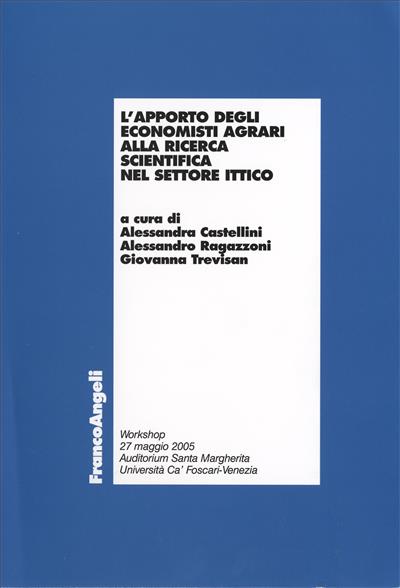 L'APPORTO DEGLI ECONOMISTI AGRARI ALLA RICERCA SCIENTIFICA NEL SETTORE ITTICO

a cura di
Alessandra Castellini
Alessandro Ragazzoni
Giovanna Trevisan

FrancoAngeli

Workshop
27 maggio 2005
Auditorium Santa Margherita
Università Ca' Foscari-Venezia